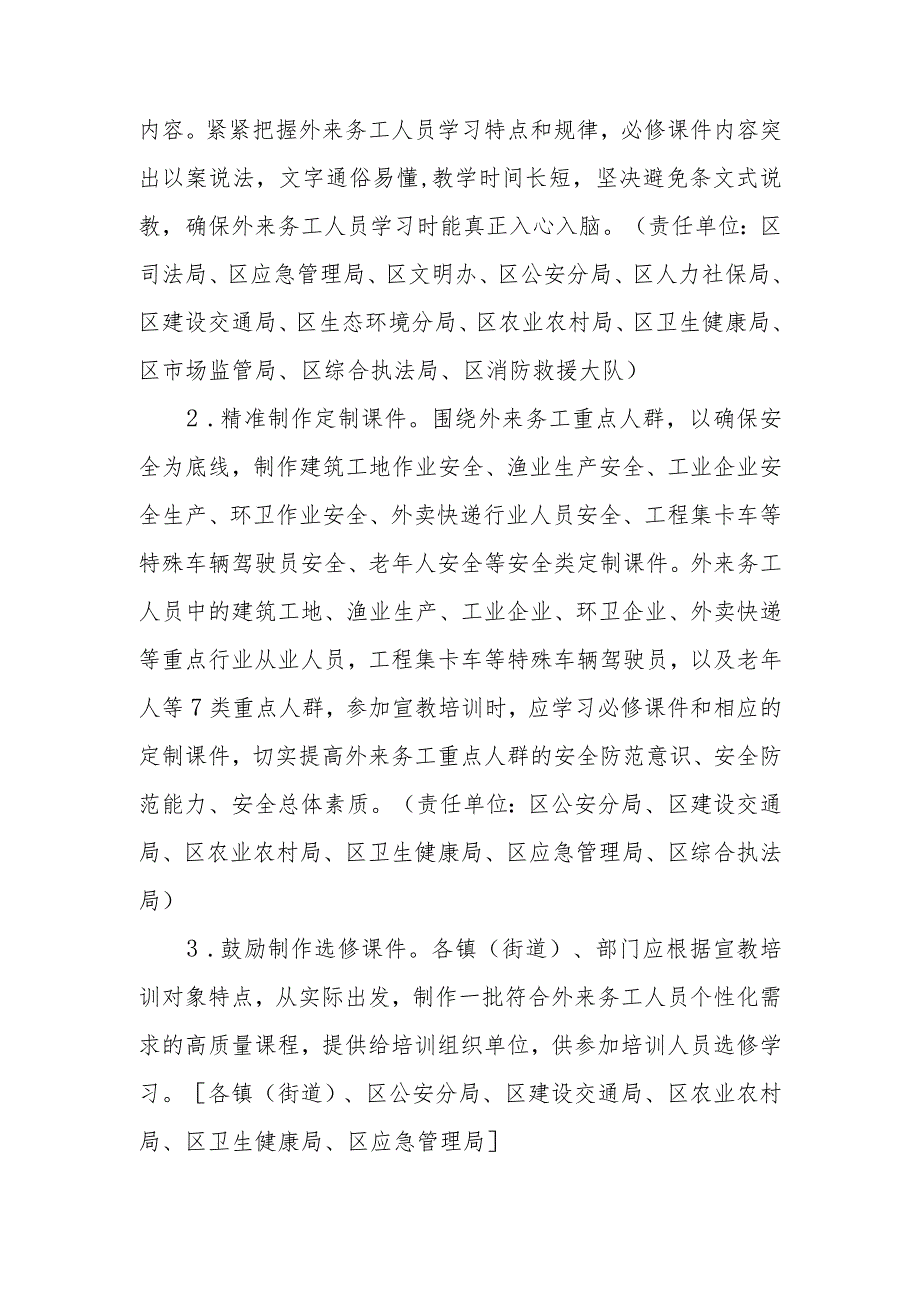 内容。紧紧把握外来务工人员学习特点和规律，必修课件内容突出以案说法，文字通俗易懂,教学时间长短，坚决避免条文式说教，确保外来务工人员学习时能真正入心入脑。（责任单位：区司法局、区应急管理局、区文明办、区公安分局、区人力社保局、区建设交通局、区生态环境分局、区农业农村局、区卫生健康局、区市场监管局、区综合执法局、区消防救援大队）

2．精准制作定制课件。围绕外来务工重点人群，以确保安全为底线，制作建筑工地作业安全、渔业生产安全、工业企业安全生产、环卫作业安全、外卖快递行业人员安全、工程集卡车等特殊车辆驾驶员安全、老年人安全等安全类定制课件。外来务工人员中的建筑工地、渔业生产、工业企业、环卫企业、外卖快递等重点行业从业人员，工程集卡车等特殊车辆驾驶员，以及老年人等7类重点人群，参加宣教培训时，应学习必修课件和相应的定制课件，切实提高外来务工重点人群的安全防范意识、安全防范能力、安全总体素质。（责任单位：区公安分局、区建设交通局、区农业农村局、区卫生健康局、区应急管理局、区综合执法局）

3．鼓励制作选修课件。各镇（街道）、部门应根据宣教培训对象特点，从实际出发，制作一批符合外来务工人员个性化需求的高质量课程，提供给培训组织单位，供参加培训人员选修学习。［各镇（街道）、区公安分局、区建设交通局、区农业农村局、区卫生健康局、区应急管理局］